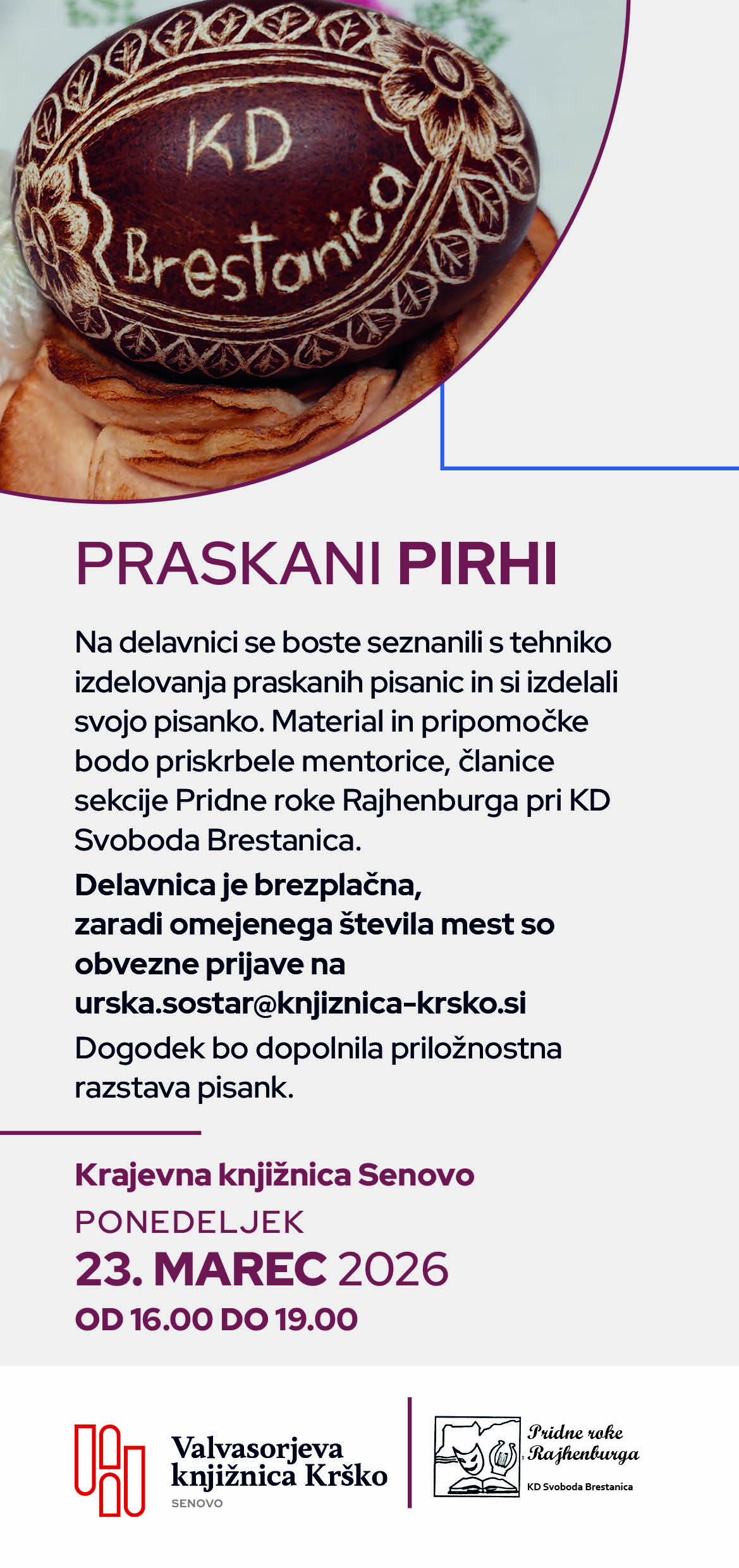 KD Brestanica

PRASKANI PIRHI

Na delavnici se boste seznanili s tehniko izdelovanja praskanih pisanic in si izdelali svojo pisanko. Material in pripomočke bodo priskrbele mentorice, članice sekcije Pridne roke Rajhenburga pri KD Svoboda Brestanica.

Delavnica je brezplačna, zaradi omejenega števila mest so obvezne prijave na urska.sostar@knjiznica-krsko.si

Dogodek bo dopolnila priložnostna razstava pisank.

Krajevna knjižnica Senovo
PONEDELJEK
23. MAREC 2026
OD 16.00 DO 19.00

Valvasorjeva knjižnica Krško
SENOVO

Pridne roke Rajhenburga
KD Svoboda Brestanica